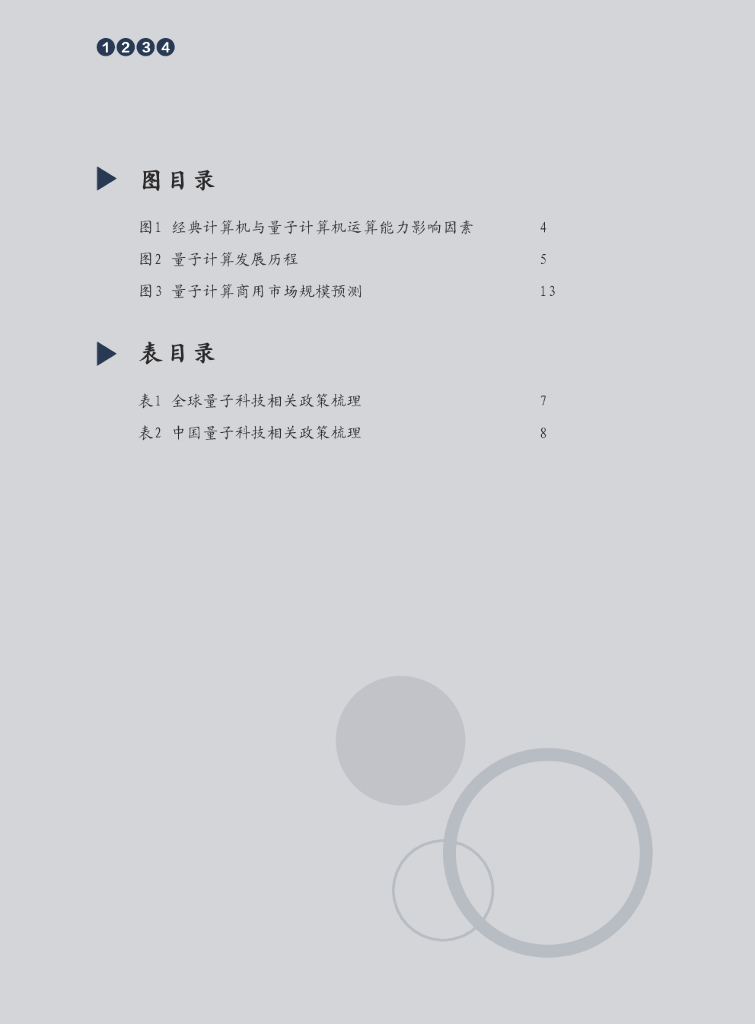 ❶❷❸❹

图目录

图1 经典计算机与量子计算机运算能力影响因素 4

图2 量子计算发展历程 5

图3 量子计算商用市场规模预测 13

表目录

表1 全球量子科技相关政策梳理 7

表2 中国量子科技相关政策梳理 8